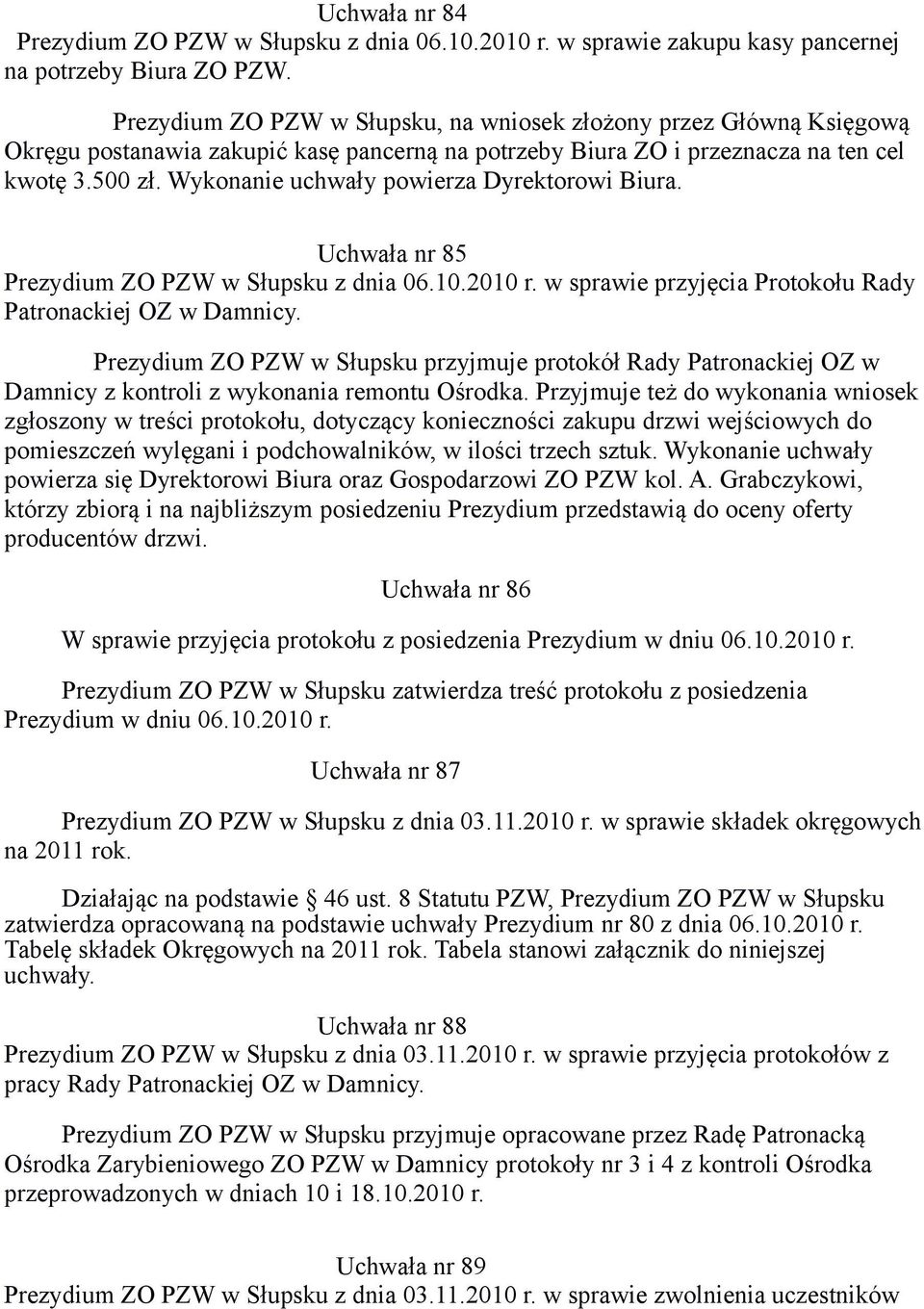 Uchwała nr 84
Prezydium ZO PZW w Słupsku z dnia 06.10.2010 r. w sprawie zakupu kasy pancernej na potrzeby Biura ZO PZW.

Prezydium ZO PZW w Słupsku, na wniosek złożony przez Główną Księgową Okręgu postanawia zakupić kasę pancerną na potrzeby Biura ZO i przeznacza na ten cel kwotę 3.500 zł. Wykonanie uchwały powierza Dyrektorowi Biura.

Uchwała nr 85
Prezydium ZO PZW w Słupsku z dnia 06.10.2010 r. w sprawie przyjęcia Protokołu Rady Patronackiej OZ w Damnicy.

Prezydium ZO PZW w Słupsku przyjmuje protokół Rady Patronackiej OZ w Damnicy z kontroli z wykonania remontu Ośrodka. Przyjmuje też do wykonania wniosek zgłoszony w treści protokołu, dotyczący konieczności zakupu drzwi wejściowych do pomieszczeń wylęgani i podchowalników, w ilości trzech sztuk. Wykonanie uchwały powierza się Dyrektorowi Biura oraz Gospodarzowi ZO PZW kol. A. Grabczykowi, którzy zbiorą i na najbliższym posiedzeniu Prezydium przedstawią do oceny oferty producentów drzwi.

Uchwała nr 86

W sprawie przyjęcia protokołu z posiedzenia Prezydium w dniu 06.10.2010 r.

Prezydium ZO PZW w Słupsku zatwierdza treść protokołu z posiedzenia Prezydium w dniu 06.10.2010 r.

Uchwała nr 87

Prezydium ZO PZW w Słupsku z dnia 03.11.2010 r. w sprawie składek okręgowych na 2011 rok.

Działając na podstawie § 46 ust. 8 Statutu PZW, Prezydium ZO PZW w Słupsku zatwierdza opracowaną na podstawie uchwały Prezydium nr 80 z dnia 06.10.2010 r. Tabelę składek Okręgowych na 2011 rok. Tabela stanowi załącznik do niniejszej uchwały.

Uchwała nr 88
Prezydium ZO PZW w Słupsku z dnia 03.11.2010 r. w sprawie przyjęcia protokołów z pracy Rady Patronackiej OZ w Damnicy.

Prezydium ZO PZW w Słupsku przyjmuje opracowane przez Radę Patronacką Ośrodka Zarybieniowego ZO PZW w Damnicy protokoły nr 3 i 4 z kontroli Ośrodka przeprowadzonych w dniach 10 i 18.10.2010 r.

Uchwała nr 89
Prezydium ZO PZW w Słupsku z dnia 03.11.2010 r. w sprawie zwolnienia uczestników